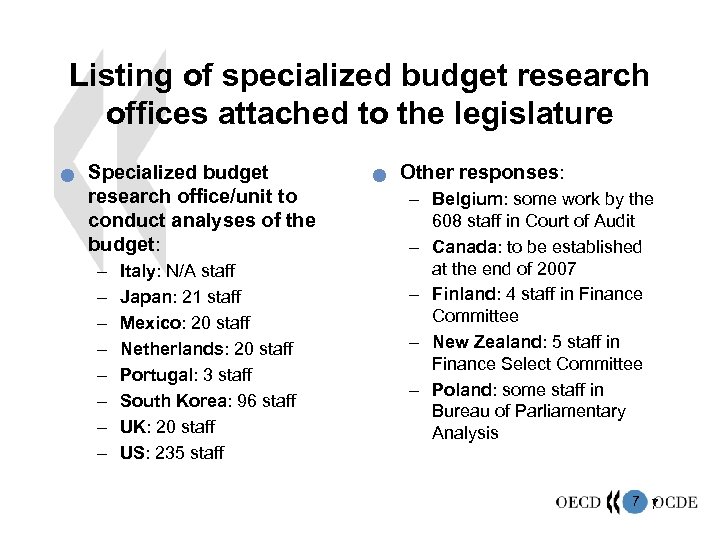 Listing of specialized budget research offices attached to the legislature

Specialized budget research office/unit to conduct analyses of the budget:
– Italy: N/A staff
– Japan: 21 staff
– Mexico: 20 staff
– Netherlands: 20 staff
– Portugal: 3 staff
– South Korea: 96 staff
– UK: 20 staff
– US: 235 staff

Other responses:
– Belgium: some work by the 608 staff in Court of Audit
– Canada: to be established at the end of 2007
– Finland: 4 staff in Finance Committee
– New Zealand: 5 staff in Finance Select Committee
– Poland: some staff in Bureau of Parliamentary Analysis

OECD 7 OCDE